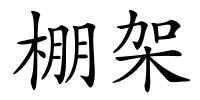 棚架